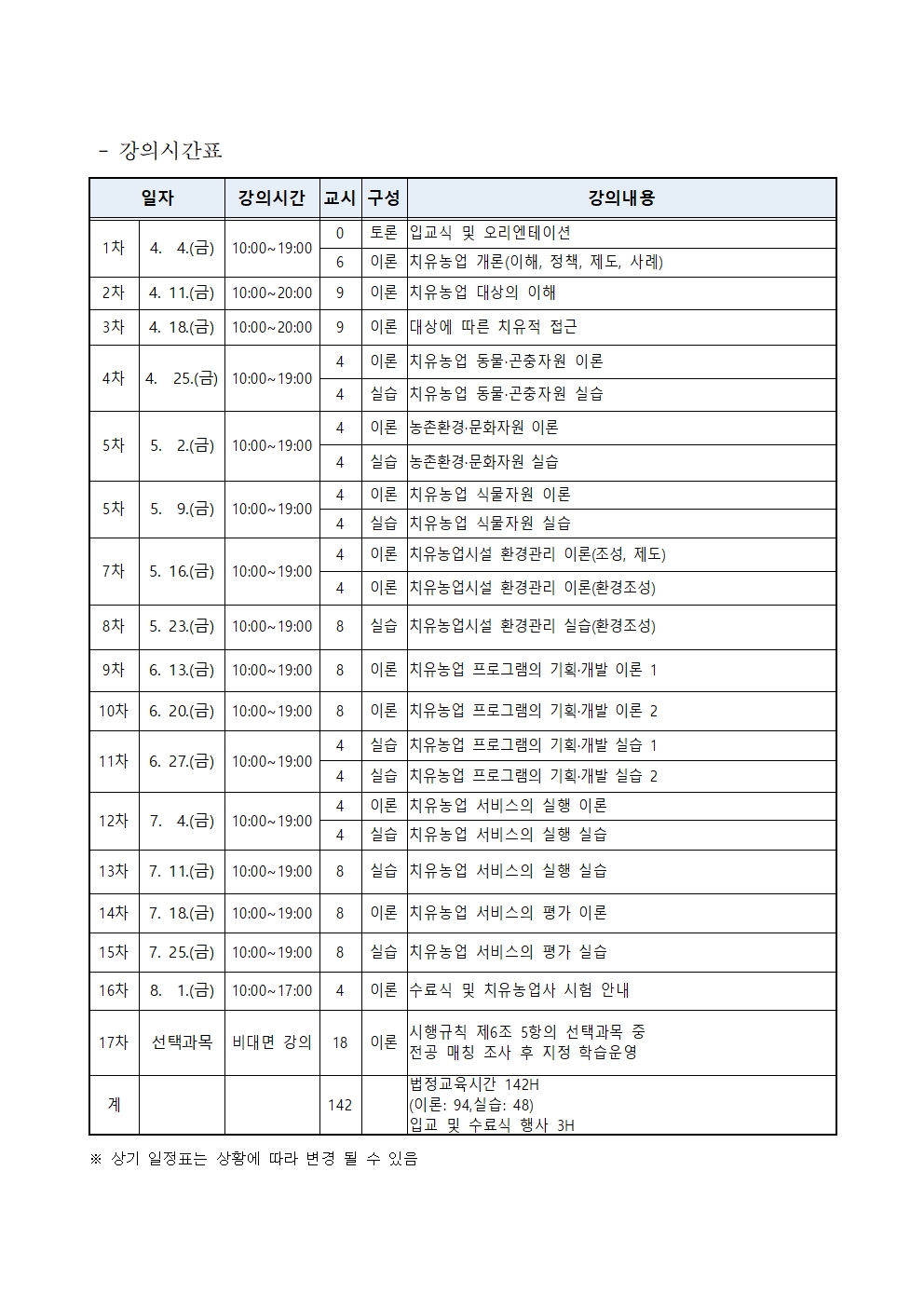 - 강의시간표

| 일자 | | 강의시간 | 교시 | 구성 | 강의내용 |
|---|---|---|---|---|---|
| 1차 | 4. 4.(금) | 10:00~19:00 | 0 | 토론 | 입교식 및 오리엔테이션 |
| | | | 6 | 이론 | 치유농업 개론(이해, 정책, 제도, 사례) |
| 2차 | 4. 11.(금) | 10:00~20:00 | 9 | 이론 | 치유농업 대상의 이해 |
| 3차 | 4. 18.(금) | 10:00~20:00 | 9 | 이론 | 대상에 따른 치유적 접근 |
| 4차 | 4. 25.(금) | 10:00~19:00 | 4 | 이론 | 치유농업 동물·곤충자원 이론 |
| | | | 4 | 실습 | 치유농업 동물·곤충자원 실습 |
| 5차 | 5. 2.(금) | 10:00~19:00 | 4 | 이론 | 농촌환경·문화자원 이론 |
| | | | 4 | 실습 | 농촌환경·문화자원 실습 |
| 5차 | 5. 9.(금) | 10:00~19:00 | 4 | 이론 | 치유농업 식물자원 이론 |
| | | | 4 | 실습 | 치유농업 식물자원 실습 |
| 7차 | 5. 16.(금) | 10:00~19:00 | 4 | 이론 | 치유농업시설 환경관리 이론(조성, 제도) |
| | | | 4 | 이론 | 치유농업시설 환경관리 이론(환경조성) |
| 8차 | 5. 23.(금) | 10:00~19:00 | 8 | 실습 | 치유농업시설 환경관리 실습(환경조성) |
| 9차 | 6. 13.(금) | 10:00~19:00 | 8 | 이론 | 치유농업 프로그램의 기획·개발 이론 1 |
| 10차 | 6. 20.(금) | 10:00~19:00 | 8 | 이론 | 치유농업 프로그램의 기획·개발 이론 2 |
| 11차 | 6. 27.(금) | 10:00~19:00 | 4 | 실습 | 치유농업 프로그램의 기획·개발 실습 1 |
| | | | 4 | 실습 | 치유농업 프로그램의 기획·개발 실습 2 |
| 12차 | 7. 4.(금) | 10:00~19:00 | 4 | 이론 | 치유농업 서비스의 실행 이론 |
| | | | 4 | 실습 | 치유농업 서비스의 실행 실습 |
| 13차 | 7. 11.(금) | 10:00~19:00 | 8 | 실습 | 치유농업 서비스의 실행 실습 |
| 14차 | 7. 18.(금) | 10:00~19:00 | 8 | 이론 | 치유농업 서비스의 평가 이론 |
| 15차 | 7. 25.(금) | 10:00~19:00 | 8 | 실습 | 치유농업 서비스의 평가 실습 |
| 16차 | 8. 1.(금) | 10:00~17:00 | 4 | 이론 | 수료식 및 치유농업사 시험 안내 |
| 17차 | 선택과목 | 비대면 강의 | 18 | 이론 | 시행규칙 제6조 5항의 선택과목 중 전공 매칭 조사 후 지정 학습운영 |
| 계 | | | 142 | | 법정교육시간 142H (이론: 94,실습: 48) 입교 및 수료식 행사 3H |

※ 상기 일정표는 상황에 따라 변경 될 수 있음